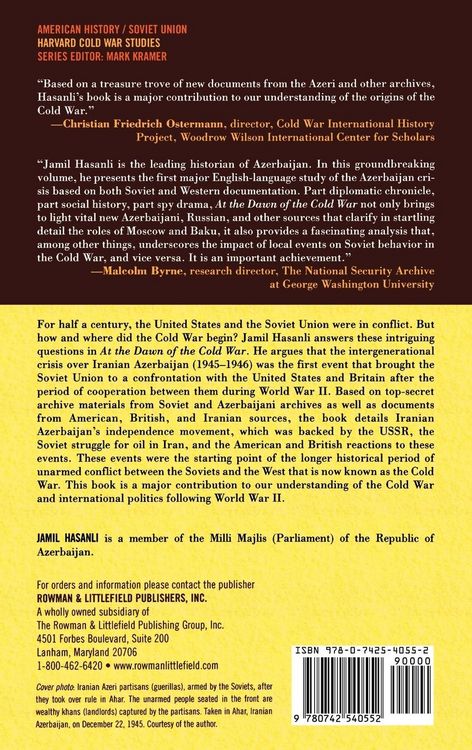 AMERICAN HISTORY / SOVIET UNION
HARVARD COLD WAR STUDIES
SERIES EDITOR: MARK KRAMER

"Based on a treasure trove of new documents from the Azeri and other archives, Hasanli's book is a major contribution to our understanding of the origins of the Cold War."
—Christian Friedrich Ostermann, director, Cold War International History Project, Woodrow Wilson International Center for Scholars

"Jamil Hasanli is the leading historian of Azerbaijan. In this groundbreaking volume, he presents the first major English-language study of the Azerbaijan crisis based on both Soviet and Western documentation. Part diplomatic chronicle, part social history, part spy drama, At the Dawn of the Cold War not only brings to light vital new Azerbaijani, Russian, and other sources that clarify in startling detail the roles of Moscow and Baku, it also provides a fascinating analysis that, among other things, underscores the impact of local events on Soviet behavior in the Cold War, and vice versa. It is an important achievement."
—Malcolm Byrne, research director, The National Security Archive at George Washington University

For half a century, the United States and the Soviet Union were in conflict. But how and where did the Cold War begin? Jamil Hasanli answers these intriguing questions in At the Dawn of the Cold War. He argues that the intergenerational crisis over Iranian Azerbaijan (1945–1946) was the first event that brought the Soviet Union to a confrontation with the United States and Britain after the period of cooperation between them during World War II. Based on top-secret archive materials from Soviet and Azerbaijani archives as well as documents from American, British, and Iranian sources, the book details Iranian Azerbaijan's independence movement, which was backed by the USSR, the Soviet struggle for oil in Iran, and the American and British reactions to these events. These events were the starting point of the longer historical period of unarmed conflict between the Soviets and the West that is now known as the Cold War. This book is a major contribution to our understanding of the Cold War and international politics following World War II.

JAMIL HASANLI is a member of the Milli Majlis (Parliament) of the Republic of Azerbaijan.

For orders and information please contact the publisher
ROWMAN & LITTLEFIELD PUBLISHERS, INC.
A wholly owned subsidiary of
The Rowman & Littlefield Publishing Group, Inc.
4501 Forbes Boulevard, Suite 200
Lanham, Maryland 20706
1-800-462-6420 • www.rowmanlittlefield.com

Cover photo: Iranian Azeri partisans (guerillas), armed by the Soviets, after they took over rule in Ahar. The unarmed people seated in the front are wealthy khans (landlords) captured by the partisans. Taken in Ahar, Iranian Azerbaijan, on December 22, 1945. Courtesy of the author.

ISBN 978-0-7425-4055-2
90000
9 780742 540552